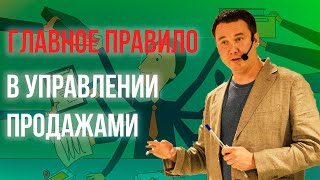 ГЛАВНОЕ ПРАВИЛО

В УПРАВЛЕНИИ ПРОДАЖАМИ